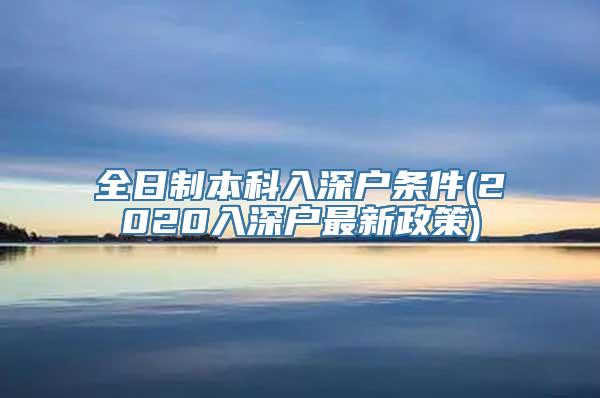 全日制本科入深户条件(2020入深户最新政策)